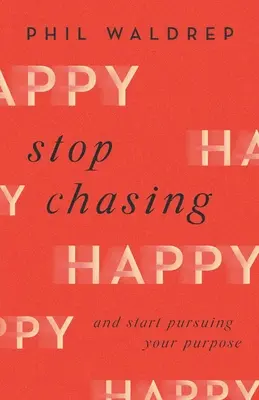 PHIL WALDREP

APPY

stop

HA

Y

chasing

HAPPY

PPY

and start pursuing your purpose

HAPPY